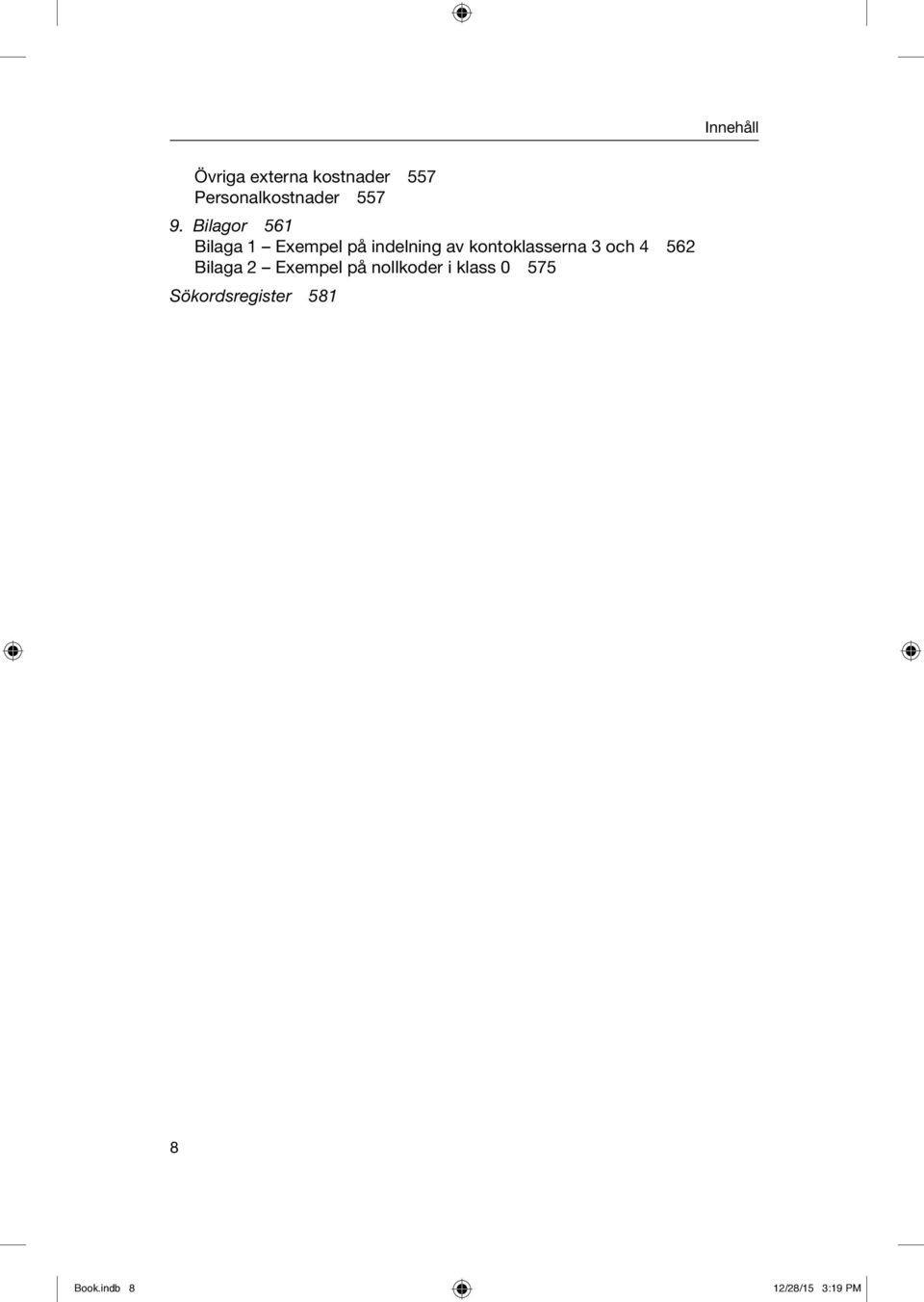 Innehåll

Övriga externa kostnader 557
Personalkostnader 557

9. Bilagor 561
Bilaga 1 – Exempel på indelning av kontoklasserna 3 och 4 562
Bilaga 2 – Exempel på nollkoder i klass 0 575

Sökordsregister 581

8

Book.indb 8 12/28/15 3:19 PM